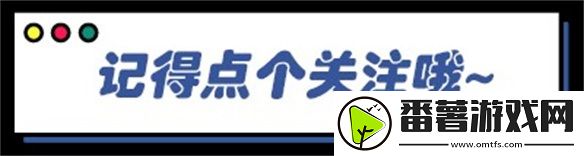 记得点个关注哦~

番薯游戏网
www.omtfs.com